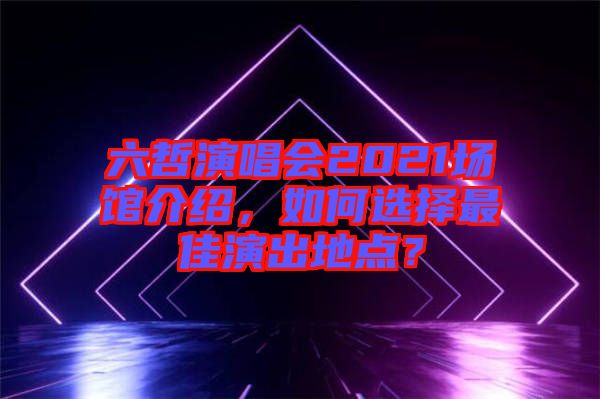 六哲演唱会2021场馆介绍，如何选择最佳演出地点？